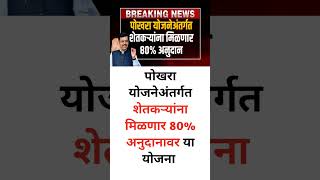 BREAKING NEWS
पोखरा योजनेअंतर्गत शेतकऱ्यांना मिळणार 80% अनुदान

पोखरा योजनेअंतर्गत शेतकऱ्यांना मिळणार 80% अनुदानावर या योजना